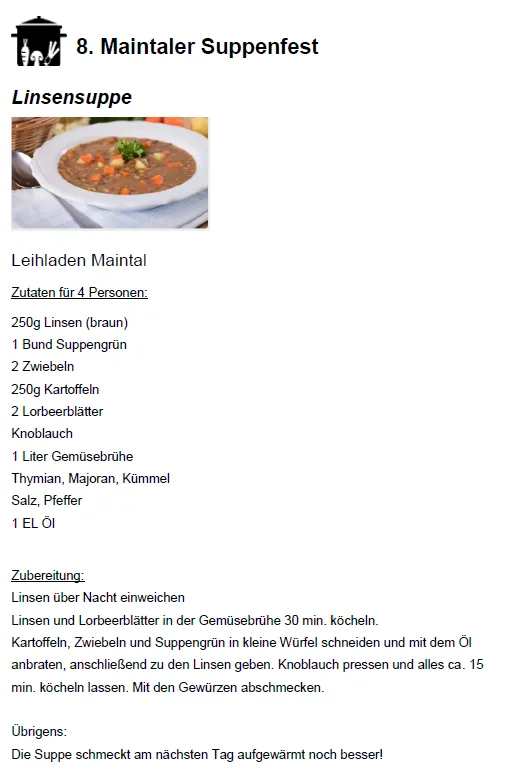 8. Maintaler Suppenfest

Linsensuppe

Leihladen Maintal

Zutaten für 4 Personen:

250g Linsen (braun)
1 Bund Suppengrün
2 Zwiebeln
250g Kartoffeln
2 Lorbeerblätter
Knoblauch
1 Liter Gemüsebrühe
Thymian, Majoran, Kümmel
Salz, Pfeffer
1 EL Öl

Zubereitung:
Linsen über Nacht einweichen
Linsen und Lorbeerblätter in der Gemüsebrühe 30 min. köcheln.
Kartoffeln, Zwiebeln und Suppengrün in kleine Würfel schneiden und mit dem Öl anbraten, anschließend zu den Linsen geben. Knoblauch pressen und alles ca. 15 min. köcheln lassen. Mit den Gewürzen abschmecken.

Übrigens:
Die Suppe schmeckt am nächsten Tag aufgewärmt noch besser!